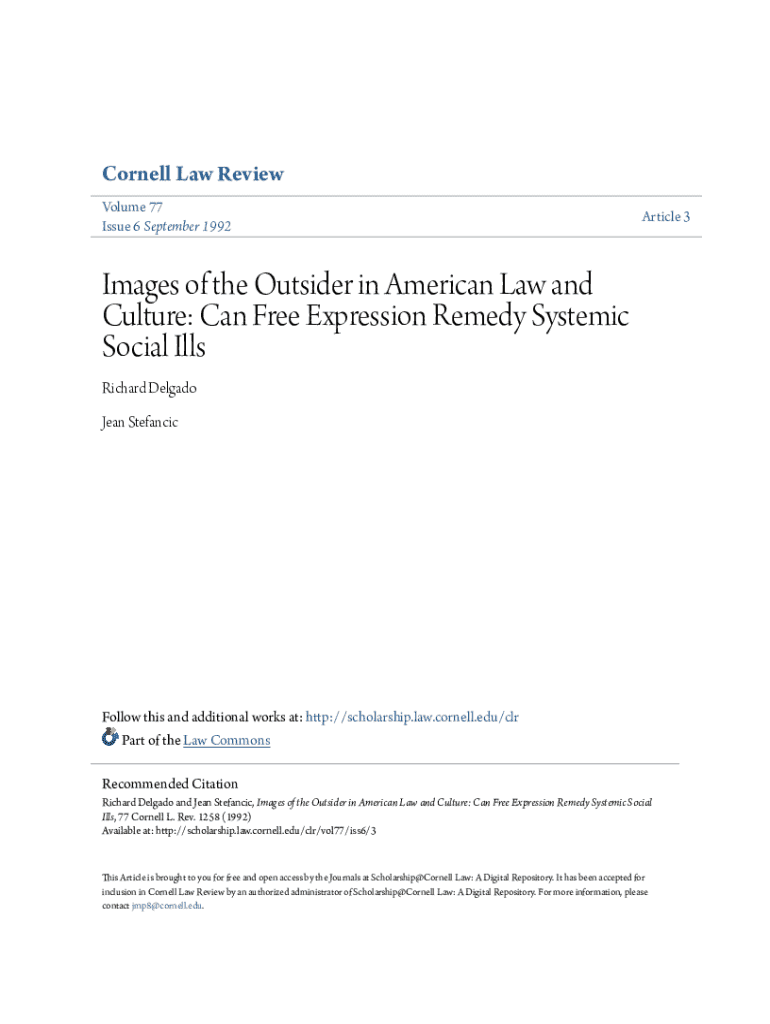 Cornell Law Review

Volume 77
Issue 6 September 1992

Article 3

Images of the Outsider in American Law and Culture: Can Free Expression Remedy Systemic Social Ills

Richard Delgado

Jean Stefancic

Follow this and additional works at: http://scholarship.law.cornell.edu/clr
Part of the Law Commons

Recommended Citation
Richard Delgado and Jean Stefancic, Images of the Outsider in American Law and Culture: Can Free Expression Remedy Systemic Social Ills, 77 Cornell L. Rev. 1258 (1992)
Available at: http://scholarship.law.cornell.edu/clr/vol77/iss6/3

This Article is brought to you for free and open access by the Journals at Scholarship@Cornell Law: A Digital Repository. It has been accepted for inclusion in Cornell Law Review by an authorized administrator of Scholarship@Cornell Law: A Digital Repository. For more information, please contact jmp8@cornell.edu.